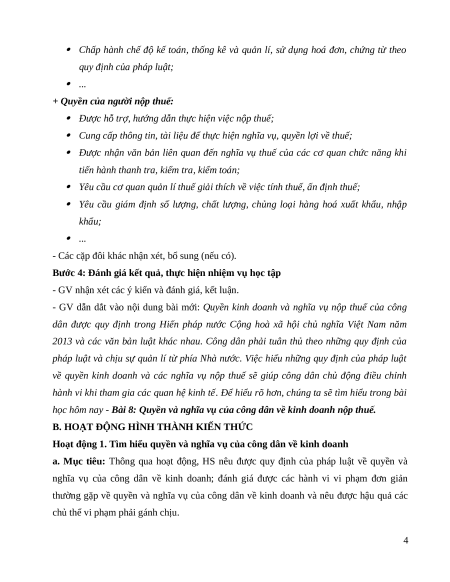 • Chấp hành chế độ kế toán, thống kê và quản lí, sử dụng hoá đơn, chứng từ theo quy định của pháp luật;

• ...

+ Quyền của người nộp thuế:

• Được hỗ trợ, hướng dẫn thực hiện việc nộp thuế;

• Cung cấp thông tin, tài liệu để thực hiện nghĩa vụ, quyền lợi về thuế;

• Được nhận văn bản liên quan đến nghĩa vụ thuế của các cơ quan chức năng khi tiến hành thanh tra, kiểm tra, kiểm toán;

• Yêu cầu cơ quan quản lí thuế giải thích về việc tính thuế, ấn định thuế;

• Yêu cầu giám định số lượng, chất lượng, chủng loại hàng hoá xuất khẩu, nhập khẩu;

• ...

- Các cặp đôi khác nhận xét, bổ sung (nếu có).

Bước 4: Đánh giá kết quả, thực hiện nhiệm vụ học tập

- GV nhận xét các ý kiến và đánh giá, kết luận.

- GV dẫn dắt vào nội dung bài mới: Quyền kinh doanh và nghĩa vụ nộp thuế của công dân được quy định trong Hiến pháp nước Cộng hoà xã hội chủ nghĩa Việt Nam năm 2013 và các văn bản luật khác nhau. Công dân phải tuân thủ theo những quy định của pháp luật và chịu sự quản lí từ phía Nhà nước. Việc hiểu những quy định của pháp luật về quyền kinh doanh và các nghĩa vụ nộp thuế sẽ giúp công dân chủ động điều chỉnh hành vi khi tham gia các quan hệ kinh tế. Để hiểu rõ hơn, chúng ta sẽ tìm hiểu trong bài học hôm nay - Bài 8: Quyền và nghĩa vụ của công dân về kinh doanh nộp thuế.

B. HOẠT ĐỘNG HÌNH THÀNH KIẾN THỨC

Hoạt động 1. Tìm hiểu quyền và nghĩa vụ của công dân về kinh doanh

a. Mục tiêu: Thông qua hoạt động, HS nêu được quy định của pháp luật về quyền và nghĩa vụ của công dân về kinh doanh; đánh giá được các hành vi vi phạm đơn giản thường gặp về quyền và nghĩa vụ của công dân về kinh doanh và nêu được hậu quả các chủ thể vi phạm phải gánh chịu.

4